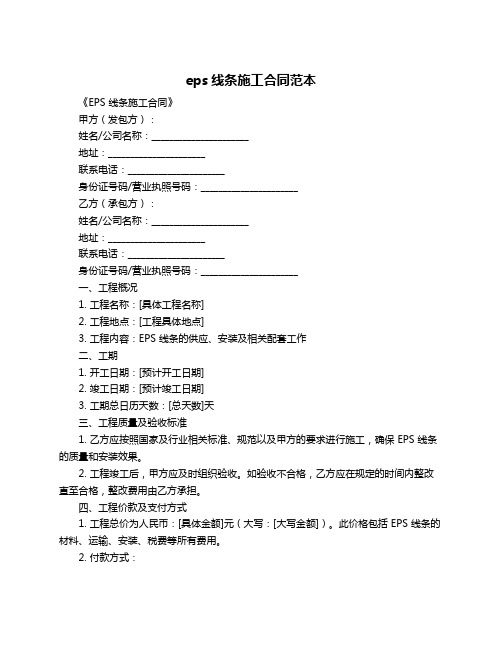 eps 线条施工合同范本

《EPS 线条施工合同》

甲方（发包方）：

姓名/公司名称：____________________

地址：____________________

联系电话：____________________

身份证号码/营业执照号码：____________________

乙方（承包方）：

姓名/公司名称：____________________

地址：____________________

联系电话：____________________

身份证号码/营业执照号码：____________________

一、工程概况

1. 工程名称：[具体工程名称]

2. 工程地点：[工程具体地点]

3. 工程内容：EPS 线条的供应、安装及相关配套工作

二、工期

1. 开工日期：[预计开工日期]

2. 竣工日期：[预计竣工日期]

3. 工期总日历天数：[总天数]天

三、工程质量及验收标准

1. 乙方应按照国家及行业相关标准、规范以及甲方的要求进行施工，确保 EPS 线条的质量和安装效果。

2. 工程竣工后，甲方应及时组织验收。如验收不合格，乙方应在规定的时间内整改直至合格，整改费用由乙方承担。

四、工程价款及支付方式

1. 工程总价为人民币：[具体金额]元（大写：[大写金额]）。此价格包括 EPS 线条的材料、运输、安装、税费等所有费用。

2. 付款方式：